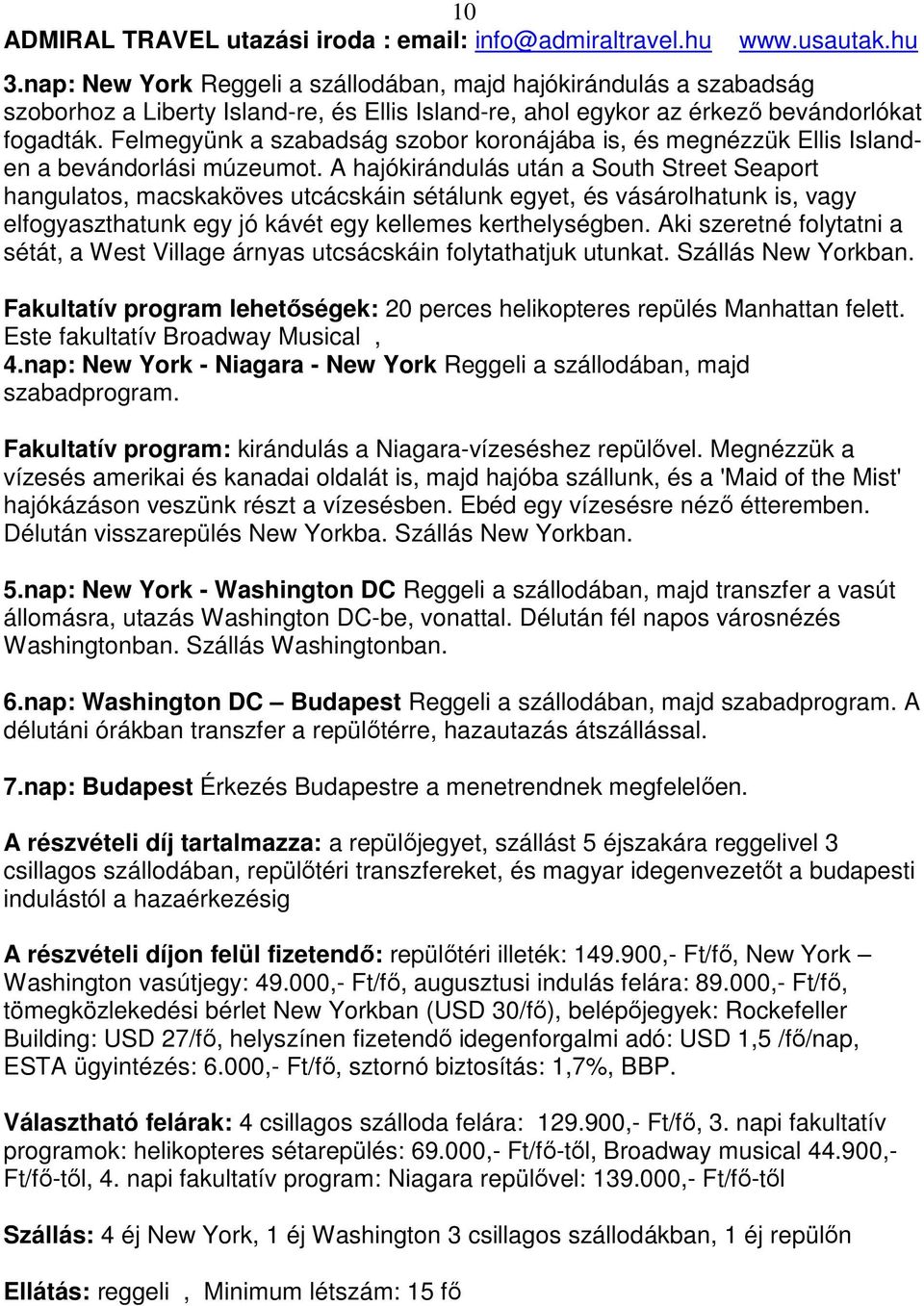 10

ADMIRAL TRAVEL utazási iroda : email: info@admiraltravel.hu www.usautak.hu

3.nap: New York Reggeli a szállodában, majd hajókirándulás a szabadság szoborhoz a Liberty Island-re, és Ellis Island-re, ahol egykor az érkező bevándorlókat fogadták. Felmegyünk a szabadság szobor koronájába is, és megnézzük Ellis Islanden a bevándorlási múzeumot. A hajókirándulás után a South Street Seaport hangulatos, macskaköves utcácskáin sétálunk egyet, és vásárolhatunk is, vagy elfogyaszthatunk egy jó kávét egy kellemes kerthelységben. Aki szeretné folytatni a sétát, a West Village árnyas utcsácskáin folytathatjuk utunkat. Szállás New Yorkban.

Fakultatív program lehetőségek: 20 perces helikopteres repülés Manhattan felett. Este fakultatív Broadway Musical ,
4.nap: New York - Niagara - New York Reggeli a szállodában, majd szabadprogram.

Fakultatív program: kirándulás a Niagara-vízeséshez repülővel. Megnézzük a vízesés amerikai és kanadai oldalát is, majd hajóba szállunk, és a 'Maid of the Mist' hajókázáson veszünk részt a vízesésben. Ebéd egy vízesésre néző étteremben. Délután visszarepülés New Yorkba. Szállás New Yorkban.

5.nap: New York - Washington DC Reggeli a szállodában, majd transzfer a vasút állomásra, utazás Washington DC-be, vonattal. Délután fél napos városnézés Washingtonban. Szállás Washingtonban.

6.nap: Washington DC – Budapest Reggeli a szállodában, majd szabadprogram. A délutáni órákban transzfer a repülőtérre, hazautazás átszállással.

7.nap: Budapest Érkezés Budapestre a menetrendnek megfelelően.

A részvételi díj tartalmazza: a repülőjegyet, szállást 5 éjszakára reggelivel 3 csillagos szállodában, repülőtéri transzfereket, és magyar idegenvezetőt a budapesti indulástól a hazaérkezésig

A részvételi díjon felül fizetendő: repülőtéri illeték: 149.900,- Ft/fő, New York – Washington vasútjegy: 49.000,- Ft/fő, augusztusi indulás felára: 89.000,- Ft/fő, tömegközlekedési bérlet New Yorkban (USD 30/fő), belépőjegyek: Rockefeller Building: USD 27/fő, helyszínen fizetendő idegenforgalmi adó: USD 1,5 /fő/nap, ESTA ügyintézés: 6.000,- Ft/fő, sztornó biztosítás: 1,7%, BBP.

Választható felárak: 4 csillagos szálloda felára: 129.900,- Ft/fő, 3. napi fakultatív programok: helikopteres sétarepülés: 69.000,- Ft/fő-től, Broadway musical 44.900,- Ft/fő-től, 4. napi fakultatív program: Niagara repülővel: 139.000,- Ft/fő-től

Szállás: 4 éj New York, 1 éj Washington 3 csillagos szállodákban, 1 éj repülőn

Ellátás: reggeli , Minimum létszám: 15 fő